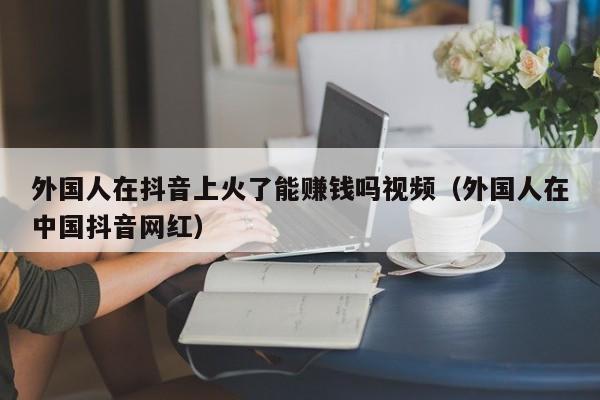 外国人在抖音上火了能赚钱吗视频（外国人在中国抖音网红）